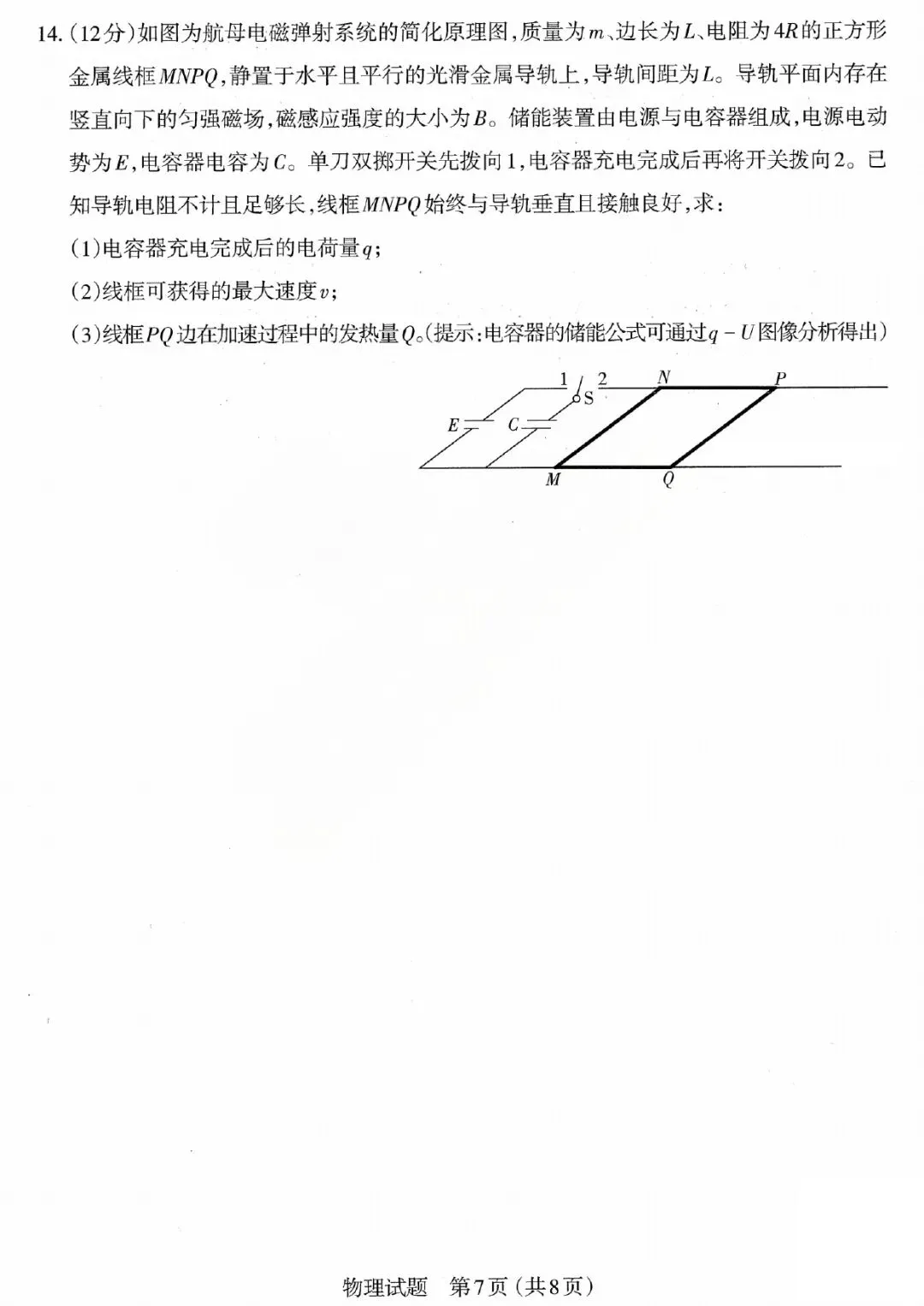 14.（12分）如图为航母电磁弹射系统的简化原理图，质量为$m$、边长为$L$、电阻为$4R$的正方形金属线框$MNPQ$，静置于水平且平行的光滑金属导轨上，导轨间距为$L$。导轨平面内存在竖直向下的匀强磁场，磁感应强度的大小为$B$。储能装置由电源与电容器组成，电源电动势为$E$，电容器电容为$C$。单刀双掷开关先拨向1，电容器充电完成后再将开关拨向2。已知导轨电阻不计且足够长，线框$MNPQ$始终与导轨垂直且接触良好，求：

（1）电容器充电完成后的电荷量$q$；

（2）线框可获得的最大速度$v$；

（3）线框$PQ$边在加速过程中的发热量$Q$。（提示：电容器的储能公式可通过$q-U$图像分析得出）

1 2 N P
S
E C
M Q

物理试题 第7页（共8页）